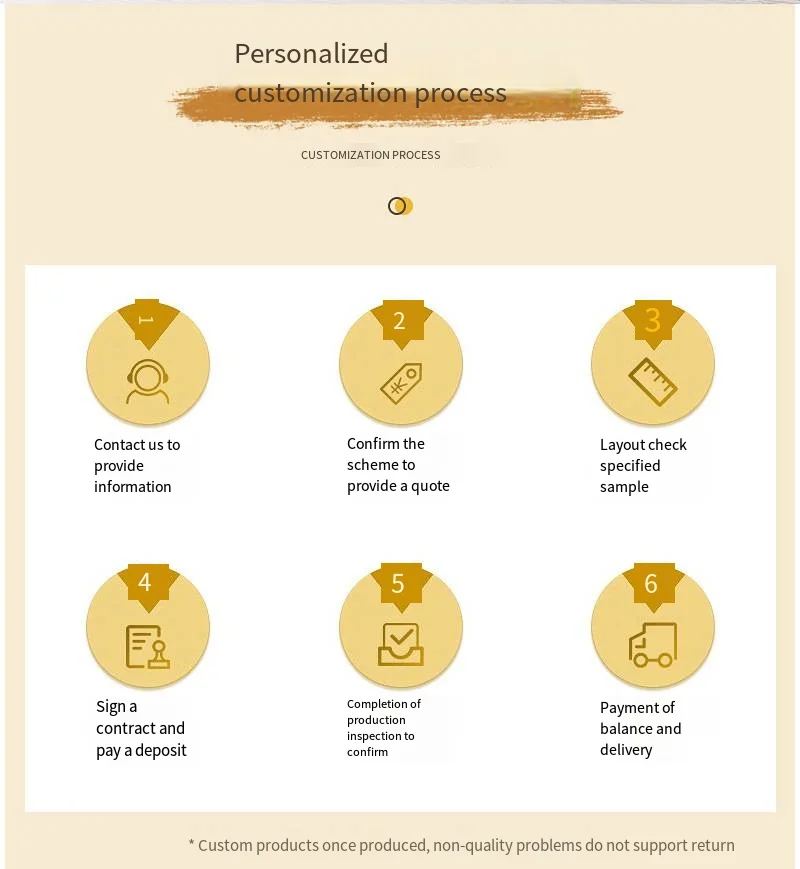 Personalized customization process

CUSTOMIZATION PROCESS

1

Contact us to provide information

2

Confirm the scheme to provide a quote

3

Layout check specified sample

4

Sign a contract and pay a deposit

5

Completion of production inspection to confirm

6

Payment of balance and delivery

* Custom products once produced, non-quality problems do not support return